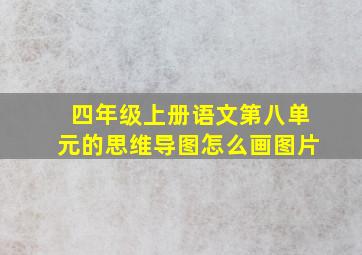 四年级上册语文第八单元的思维导图怎么画图片